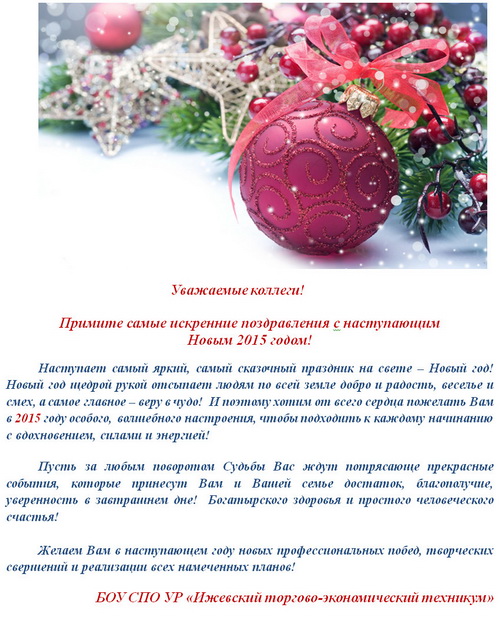 Уважаемые коллеги!

Примите самые искренние поздравления с наступающим
Новым 2015 годом!

Наступает самый яркий, самый сказочный праздник на свете – Новый год! Новый год щедрой рукой отсыпает людям по всей земле добро и радость, веселье и смех, а самое главное – веру в чудо! И поэтому хотим от всего сердца пожелать Вам в 2015 году особого, волшебного настроения, чтобы подходить к каждому начинанию с вдохновением, силами и энергией!

Пусть за любым поворотом Судьбы Вас ждут потрясающе прекрасные события, которые принесут Вам и Вашей семье достаток, благополучие, уверенность в завтрашнем дне! Богатырского здоровья и простого человеческого счастья!

Желаем Вам в наступающем году новых профессиональных побед, творческих свершений и реализации всех намеченных планов!

БОУ СПО УР «Ижевский торгово-экономический техникум»